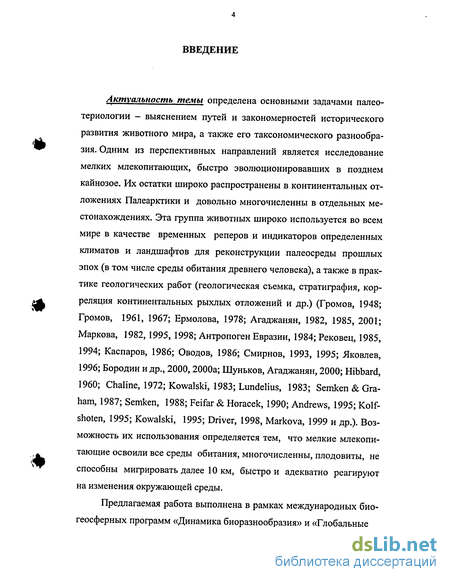 4

ВВЕДЕНИЕ

Актуальность темы определена основными задачами палеотериологии – выяснением путей и закономерностей исторического развития животного мира, а также его таксономического разнообразия. Одним из перспективных направлений является исследование мелких млекопитающих, быстро эволюционировавших в позднем кайнозое. Их остатки широко распространены в континентальных отложениях Палеарктики и довольно многочисленны в отдельных местонахождениях. Эта группа животных широко используется во всем мире в качестве временных реперов и индикаторов определенных климатов и ландшафтов для реконструкции палеосреды прошлых эпох (в том числе среды обитания древнего человека), а также в практике геологических работ (геологическая съемка, стратиграфия, корреляция континентальных рыхлых отложений и др.) (Громов, 1948; Громов, 1961, 1967; Ермолова, 1978; Агаджанян, 1982, 1985, 2001; Маркова, 1982, 1995, 1998; Антропоген Евразии, 1984; Рековец, 1985, 1994; Каспаров, 1986; Оводов, 1986; Смирнов, 1993, 1995; Яковлев, 1996; Бородин и др., 2000, 2000а; Шуньков, Агаджанян, 2000; Hibbard, 1960; Chaline, 1972; Kowalski, 1983; Lundelius, 1983; Semken & Graham, 1987; Semken, 1988; Feifar & Horacek, 1990; Andrews, 1995; Kolfshoten, 1995; Kowalski, 1995; Driver, 1998, Markova, 1999 и др.). Возможность их использования определяется тем, что мелкие млекопитающие освоили все среды обитания, многочисленны, плодовиты, не способны мигрировать далее 10 км, быстро и адекватно реагируют на изменения окружающей среды.

Предлагаемая работа выполнена в рамках международных биогеосферных программ «Динамика биоразнообразия» и «Глобальные

dsLib.net
библиотека диссертаций